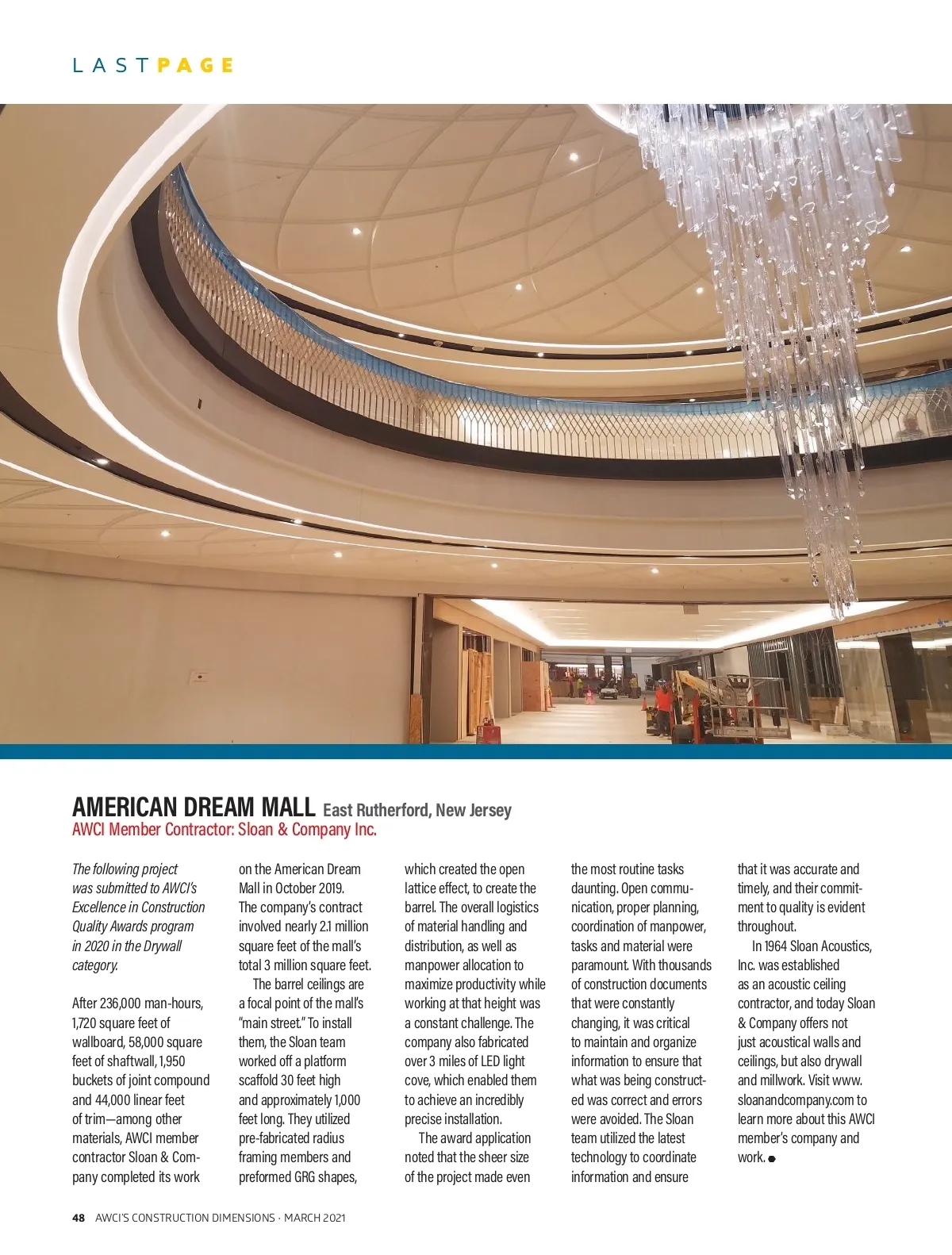 LASTPAGE

AMERICAN DREAM MALL East Rutherford, New Jersey
AWCI Member Contractor: Sloan & Company Inc.

The following project was submitted to AWCI's Excellence in Construction Quality Awards program in 2020 in the Drywall category.

After 236,000 man-hours, 1,720 square feet of wallboard, 58,000 square feet of shaftwall, 1,950 buckets of joint compound and 44,000 linear feet of trim—among other materials, AWCI member contractor Sloan & Company completed its work on the American Dream Mall in October 2019. The company's contract involved nearly 2.1 million square feet of the mall's total 3 million square feet.

The barrel ceilings are a focal point of the mall's "main street." To install them, the Sloan team worked off a platform scaffold 30 feet high and approximately 1,000 feet long. They utilized pre-fabricated radius framing members and preformed GRG shapes, which created the open lattice effect, to create the barrel. The overall logistics of material handling and distribution, as well as manpower allocation to maximize productivity while working at that height was a constant challenge. The company also fabricated over 3 miles of LED light cove, which enabled them to achieve an incredibly precise installation.

The award application noted that the sheer size of the project made even the most routine tasks daunting. Open communication, proper planning, coordination of manpower, tasks and material were paramount. With thousands of construction documents that were constantly changing, it was critical to maintain and organize information to ensure that what was being constructed was correct and errors were avoided. The Sloan team utilized the latest technology to coordinate information and ensure that it was accurate and timely, and their commitment to quality is evident throughout.

In 1964 Sloan Acoustics, Inc. was established as an acoustic ceiling contractor, and today Sloan & Company offers not just acoustical walls and ceilings, but also drywall and millwork. Visit www.sloanandcompany.com to learn more about this AWCI member's company and work.

48 AWCI'S CONSTRUCTION DIMENSIONS · MARCH 2021